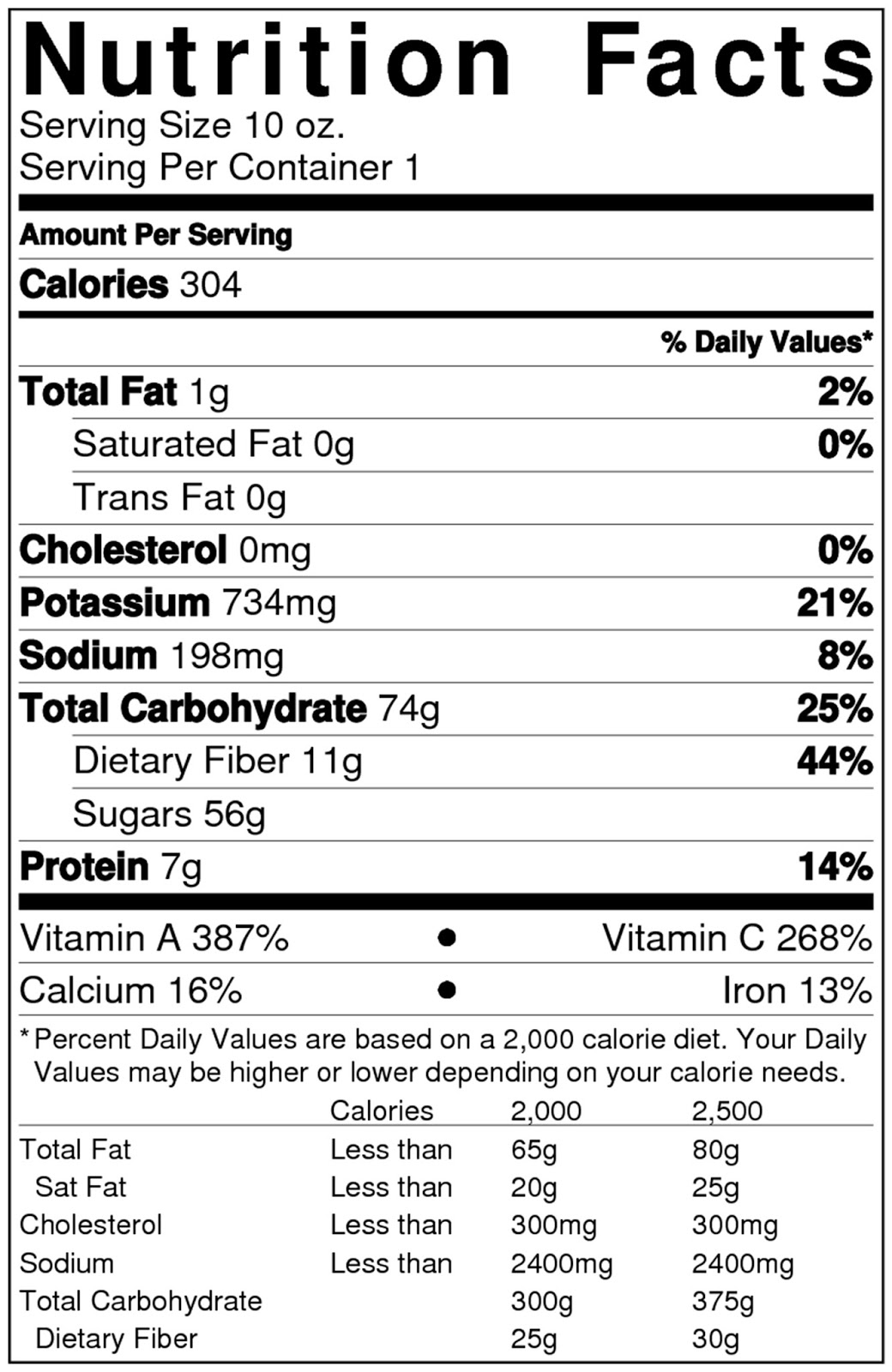 Nutrition Facts
Serving Size 10 oz.
Serving Per Container 1

Amount Per Serving

Calories 304

% Daily Values*

Total Fat 1g 2%

Saturated Fat 0g 0%

Trans Fat 0g

Cholesterol 0mg 0%

Potassium 734mg 21%

Sodium 198mg 8%

Total Carbohydrate 74g 25%

Dietary Fiber 11g 44%

Sugars 56g

Protein 7g 14%

Vitamin A 387% • Vitamin C 268%

Calcium 16% • Iron 13%

* Percent Daily Values are based on a 2,000 calorie diet. Your Daily Values may be higher or lower depending on your calorie needs.

| | Calories | 2,000 | 2,500 |
|---|---|---|---|
| Total Fat | Less than | 65g | 80g |
| Sat Fat | Less than | 20g | 25g |
| Cholesterol | Less than | 300mg | 300mg |
| Sodium | Less than | 2400mg | 2400mg |
| Total Carbohydrate | | 300g | 375g |
| Dietary Fiber | | 25g | 30g |